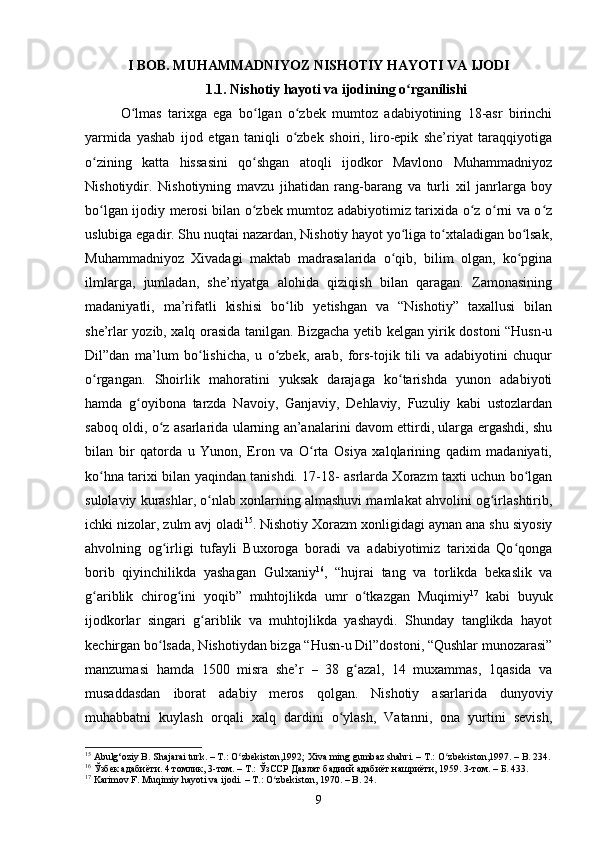 I BOB. MUHAMMADNIYOZ NISHOTIY HAYOTI VA IJODI

1.1. Nishotiy hayoti va ijodining o‘rganilishi

O‘lmas tarixga ega bo‘lgan o‘zbek mumtoz adabiyotining 18-asr birinchi yarmida yashab ijod etgan taniqli o‘zbek shoiri, liro-epik she’riyat taraqqiyotiga o‘zining katta hissasini qo‘shgan atoqli ijodkor Mavlono Muhammadniyoz Nishotiydir. Nishotiyning mavzu jihatidan rang-barang va turli xil janrlarga boy bo‘lgan ijodiy merosi bilan o‘zbek mumtoz adabiyotimiz tarixida o‘z o‘rni va o‘z uslubiga egadir. Shu nuqtai nazardan, Nishotiy hayot yo‘liga to‘xtaladigan bo‘lsak, Muhammadniyoz Xivadagi maktab madrasalarida o‘qib, bilim olgan, ko‘pgina ilmlarga, jumladan, she’riyatga alohida qiziqish bilan qaragan. Zamonasining madaniyatli, ma’rifatli kishisi bo‘lib yetishgan va “Nishotiy” taxallusi bilan she’rlar yozib, xalq orasida tanilgan. Bizgacha yetib kelgan yirik dostoni “Husn-u Dil”dan ma’lum bo‘lishicha, u o‘zbek, arab, fors-tojik tili va adabiyotini chuqur o‘rgangan. Shoirlik mahoratini yuksak darajaga ko‘tarishda yunon adabiyoti hamda g‘oyibona tarzda Navoiy, Ganjaviy, Dehlaviy, Fuzuliy kabi ustozlardan saboq oldi, o‘z asarlarida ularning an’analarini davom ettirdi, ularga ergashdi, shu bilan bir qatorda u Yunon, Eron va O‘rta Osiya xalqlarining qadim madaniyati, ko‘hna tarixi bilan yaqindan tanishdi. 17-18- asrlarda Xorazm taxti uchun bo‘lgan sulolaviy kurashlar, o‘nlab xonlarning almashuvi mamlakat ahvolini og‘irlashtirib, ichki nizolar, zulm avj oladi$^{15}$. Nishotiy Xorazm xonligidagi aynan ana shu siyosiy ahvolning og‘irligi tufayli Buxoroga boradi va adabiyotimiz tarixida Qo‘qonga borib qiyinchilikda yashagan Gulxaniy$^{16}$, “hujrai tang va torlikda bekaslik va g‘ariblik chirog‘ini yoqib” muhtojlikda umr o‘tkazgan Muqimiy$^{17}$ kabi buyuk ijodkorlar singari g‘ariblik va muhtojlikda yashaydi. Shunday tanglikda hayot kechirgan bo‘lsada, Nishotiydan bizga “Husn-u Dil”dostoni, “Qushlar munozarasi” manzumasi hamda 1500 misra she’r – 38 g‘azal, 14 muxammas, 1qasida va musaddasdan iborat adabiy meros qolgan. Nishotiy asarlarida dunyoviy muhabbatni kuylash orqali xalq dardini o‘ylash, Vatanni, ona yurtini sevish,

$^{15}$ Abulg‘oziy B. Shajarai turk. – T.: O‘zbekiston,1992; Xiva ming gumbaz shahri. – T.: O‘zbekiston,1997. – B. 234.
$^{16}$ Ўзбек адабиёти. 4 томлик, 3-том. – Т.: ЎзССР Давлат бадиий адабиёт нашриёти, 1959. 3-том. – Б. 433.
$^{17}$ Karimov F. Muqimiy hayoti va ijodi. – T.: O‘zbekiston, 1970. – B. 24.

9